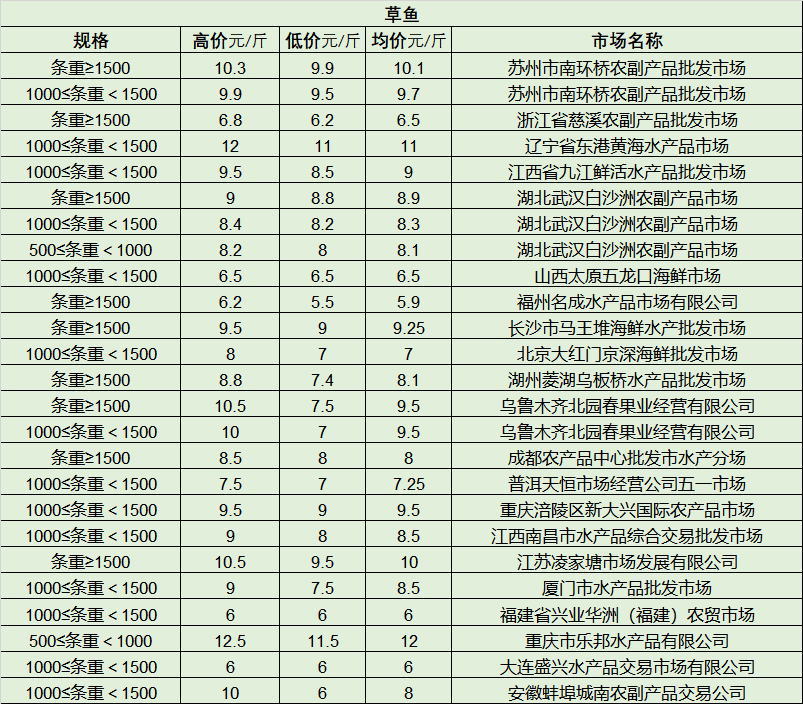 草鱼

| 规格 | 高价元/斤 | 低价元/斤 | 均价元/斤 | 市场名称 |
|---|---|---|---|---|
| 条重≥1500 | 10.3 | 9.9 | 10.1 | 苏州市南环桥农副产品批发市场 |
| 1000≤条重＜1500 | 9.9 | 9.5 | 9.7 | 苏州市南环桥农副产品批发市场 |
| 条重≥1500 | 6.8 | 6.2 | 6.5 | 浙江省慈溪农副产品批发市场 |
| 1000≤条重＜1500 | 12 | 11 | 11 | 辽宁省东港黄海水产品市场 |
| 1000≤条重＜1500 | 9.5 | 8.5 | 9 | 江西省九江鲜活水产品批发市场 |
| 条重≥1500 | 9 | 8.8 | 8.9 | 湖北武汉白沙洲农副产品市场 |
| 1000≤条重＜1500 | 8.4 | 8.2 | 8.3 | 湖北武汉白沙洲农副产品市场 |
| 500≤条重＜1000 | 8.2 | 8 | 8.1 | 湖北武汉白沙洲农副产品市场 |
| 1000≤条重＜1500 | 6.5 | 6.5 | 6.5 | 山西太原五龙口海鲜市场 |
| 条重≥1500 | 6.2 | 5.5 | 5.9 | 福州名成水产品市场有限公司 |
| 条重≥1500 | 9.5 | 9 | 9.25 | 长沙市马王堆海鲜水产批发市场 |
| 1000≤条重＜1500 | 8 | 7 | 7 | 北京大红门京深海鲜批发市场 |
| 条重≥1500 | 8.8 | 7.4 | 8.1 | 湖州菱湖乌板桥水产品批发市场 |
| 条重≥1500 | 10.5 | 7.5 | 9.5 | 乌鲁木齐北园春果业经营有限公司 |
| 1000≤条重＜1500 | 10 | 7 | 9.5 | 乌鲁木齐北园春果业经营有限公司 |
| 条重≥1500 | 8.5 | 8 | 8 | 成都农产品中心批发市水产分场 |
| 1000≤条重＜1500 | 7.5 | 7 | 7.25 | 普洱天恒市场经营公司五一市场 |
| 1000≤条重＜1500 | 9.5 | 9 | 9.5 | 重庆涪陵区新大兴国际农产品市场 |
| 1000≤条重＜1500 | 9 | 8 | 8.5 | 江西南昌市水产品综合交易批发市场 |
| 条重≥1500 | 10.5 | 9.5 | 10 | 江苏凌家塘市场发展有限公司 |
| 1000≤条重＜1500 | 9 | 7.5 | 8.5 | 厦门市水产品批发市场 |
| 1000≤条重＜1500 | 6 | 6 | 6 | 福建省兴业华洲（福建）农贸市场 |
| 500≤条重＜1000 | 12.5 | 11.5 | 12 | 重庆市乐邦水产品有限公司 |
| 1000≤条重＜1500 | 6 | 6 | 6 | 大连盛兴水产品交易市场有限公司 |
| 1000≤条重＜1500 | 10 | 6 | 8 | 安徽蚌埠城南农副产品交易公司 |